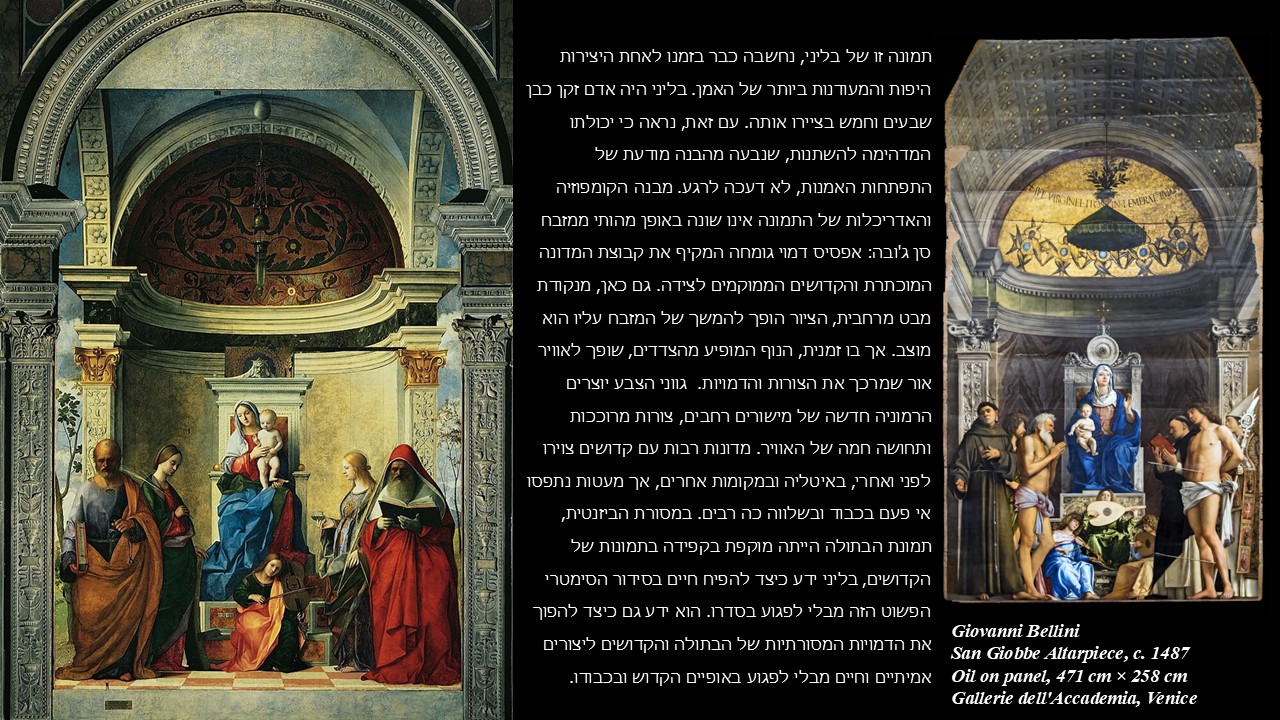 תמונה זו של בליני, נחשבה כבר בזמנו לאחת היצירות היפות והמעודנות ביותר של האמן. בליני היה אדם זקן כבן שבעים וחמש בציירו אותה. עם זאת, נראה כי יכולתו המדהימה להשתנות, שנבעה מהבנה מודעת של התפתחות האמנות, לא דעכה לרגע. מבנה הקומפוזיה והאדריכלות של התמונה אינו שונה באופן מהותי ממזבח סן ג'ובה: אפסיס דמוי גומחה המקיף את קבוצת המדונה המוכתרת והקדושים הממוקמים לצידה. גם כאן, מנקודת מבט מרחבית, הציור הופך להמשך של המזבח עליו הוא מוצב. אך בו זמנית, הנוף המופיע מהצדדים, שופך לאוויר אור שמרכך את הצורות והדמויות. גווני הצבע יוצרים הרמוניה חדשה של מישורים רחבים, צורות מרוככות ותחושה חמה של האוויר. מדונות רבות עם קדושים צוירו לפני ואחרי, באיטליה ובמקומות אחרים, אך מעטות נתפסו אי פעם בכבוד ובשלווה כה רבים. במסורת הביזנטית, תמונת הבתולה הייתה מוקפת בקפידה בתמונות של הקדושים, בליני ידע כיצד להפיח חיים בסידור הסימטרי הפשוט הזה מבלי לפגוע בסדרו. הוא ידע גם כיצד להפוך את הדמויות המסורתיות של הבתולה והקדושים ליצורים אמיתיים וחיים מבלי לפגוע באופיים הקדוש ובכבודו.

Giovanni Bellini
San Giobbe Altarpiece, c. 1487
Oil on panel, 471 cm × 258 cm
Gallerie dell'Accademia, Venice